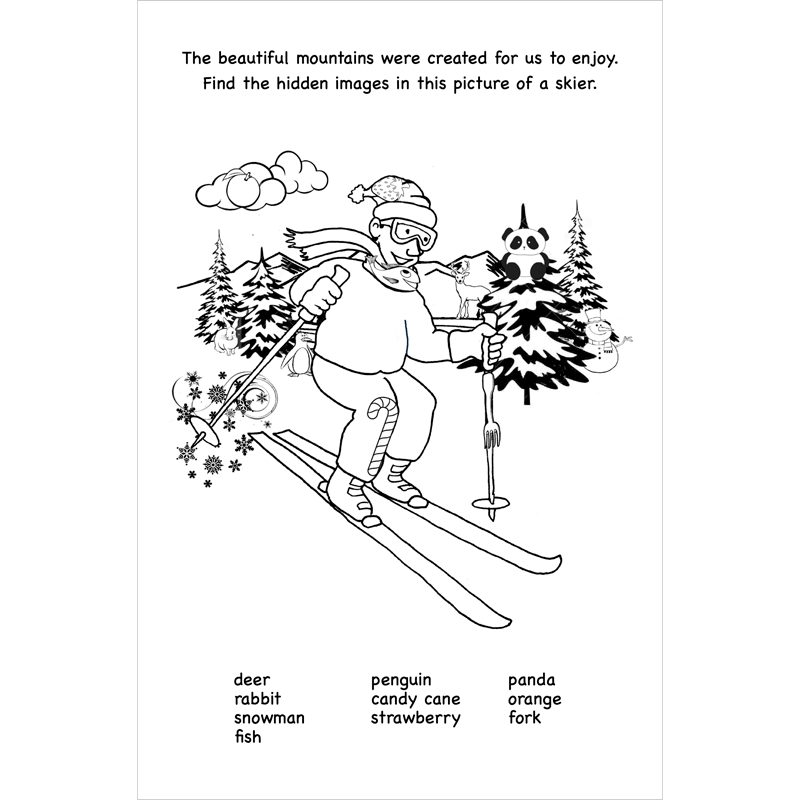 The beautiful mountains were created for us to enjoy.
Find the hidden images in this picture of a skier.

deer
rabbit
snowman
fish

penguin
candy cane
strawberry

panda
orange
fork